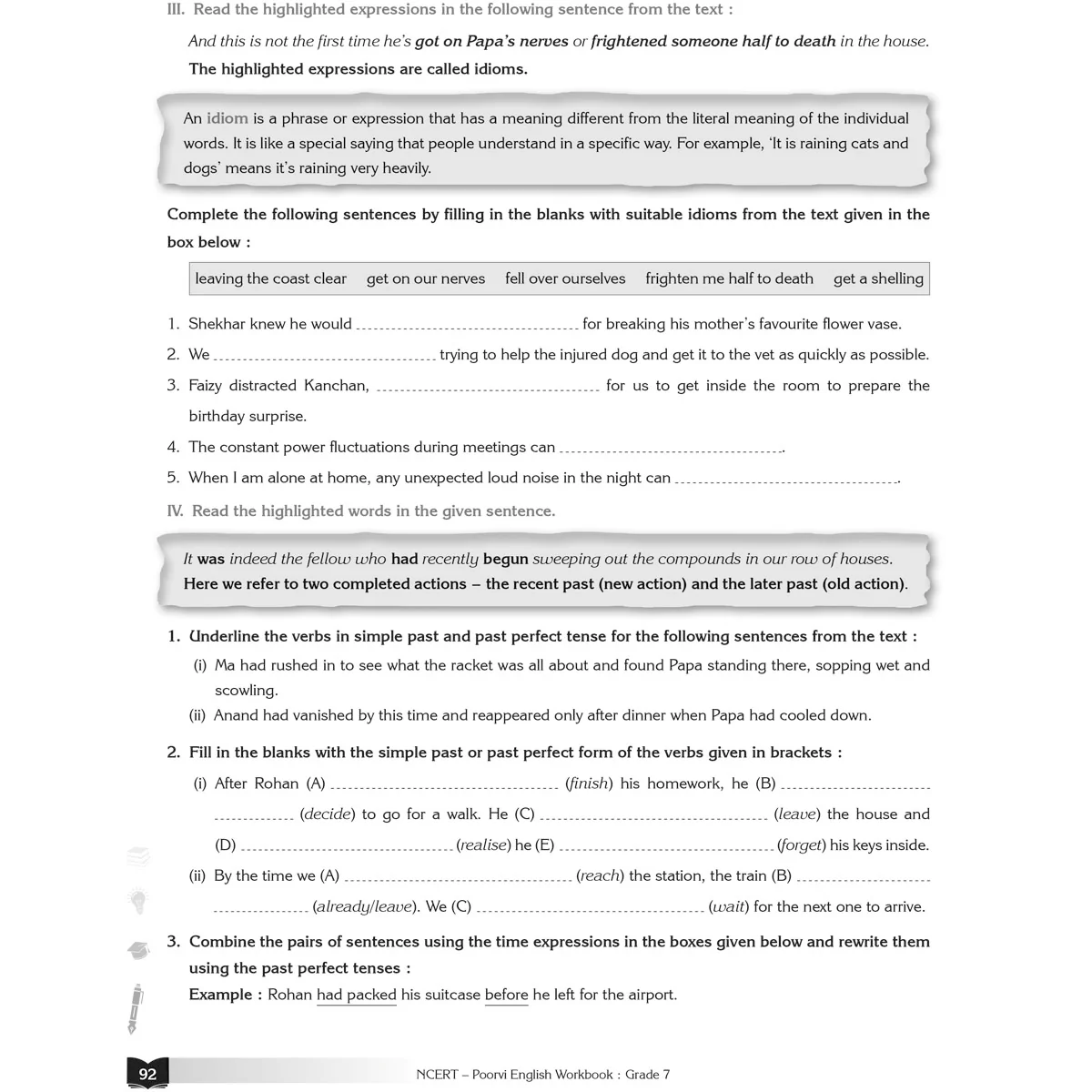 III. Read the highlighted expressions in the following sentence from the text :

And this is not the first time he's got on Papa's nerves or frightened someone half to death in the house.

The highlighted expressions are called idioms.

An idiom is a phrase or expression that has a meaning different from the literal meaning of the individual words. It is like a special saying that people understand in a specific way. For example, 'It is raining cats and dogs' means it's raining very heavily.

Complete the following sentences by filling in the blanks with suitable idioms from the text given in the box below :

leaving the coast clear   get on our nerves   fell over ourselves   frighten me half to death   get a shelling

1. Shekhar knew he would ____ for breaking his mother's favourite flower vase.
2. We ____ trying to help the injured dog and get it to the vet as quickly as possible.
3. Faizy distracted Kanchan, ____ for us to get inside the room to prepare the birthday surprise.
4. The constant power fluctuations during meetings can ____.
5. When I am alone at home, any unexpected loud noise in the night can ____.

IV. Read the highlighted words in the given sentence.

It was indeed the fellow who had recently begun sweeping out the compounds in our row of houses.
Here we refer to two completed actions – the recent past (new action) and the later past (old action).

1. Underline the verbs in simple past and past perfect tense for the following sentences from the text :
(i) Ma had rushed in to see what the racket was all about and found Papa standing there, sopping wet and scowling.
(ii) Anand had vanished by this time and reappeared only after dinner when Papa had cooled down.

2. Fill in the blanks with the simple past or past perfect form of the verbs given in brackets :
(i) After Rohan (A) ____ (finish) his homework, he (B) ____ (decide) to go for a walk. He (C) ____ (leave) the house and (D) ____ (realise) he (E) ____ (forget) his keys inside.
(ii) By the time we (A) ____ (reach) the station, the train (B) ____ (already/leave). We (C) ____ (wait) for the next one to arrive.

3. Combine the pairs of sentences using the time expressions in the boxes given below and rewrite them using the past perfect tenses :
Example : Rohan had packed his suitcase before he left for the airport.

92

NCERT – Poorvi English Workbook : Grade 7